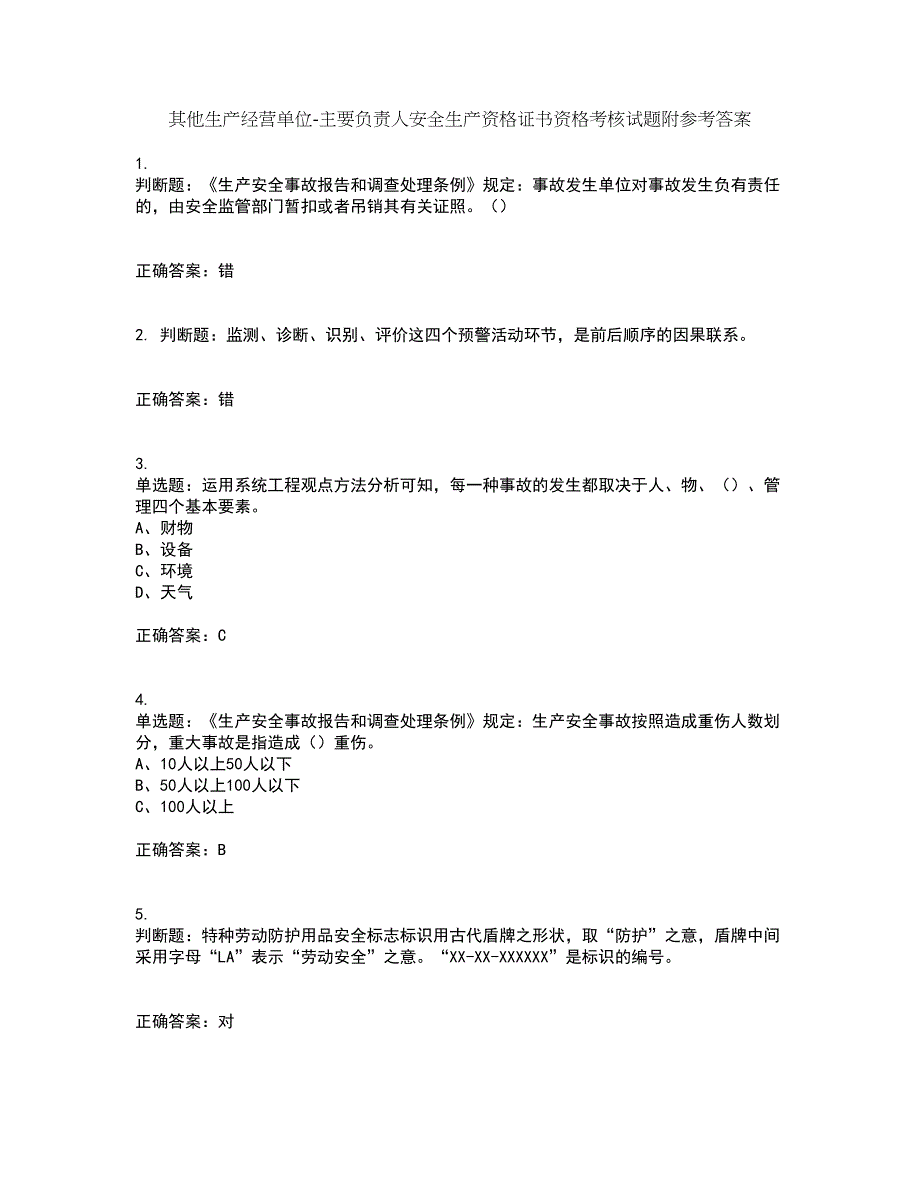 其他生产经营单位-主要负责人安全生产资格证书资格考核试题附参考答案

1.
判断题：《生产安全事故报告和调查处理条例》规定：事故发生单位对事故发生负有责任的，由安全监管部门暂扣或者吊销其有关证照。（）

正确答案：错

2. 判断题：监测、诊断、识别、评价这四个预警活动环节，是前后顺序的因果联系。

正确答案：错

3.
单选题：运用系统工程观点方法分析可知，每一种事故的发生都取决于人、物、（）、管理四个基本要素。
A、财物
B、设备
C、环境
D、天气

正确答案：C

4.
单选题：《生产安全事故报告和调查处理条例》规定：生产安全事故按照造成重伤人数划分，重大事故是指造成（）重伤。
A、10人以上50人以下
B、50人以上100人以下
C、100人以上

正确答案：B

5.
判断题：特种劳动防护用品安全标志标识用古代盾牌之形状，取“防护”之意，盾牌中间采用字母“LA”表示“劳动安全”之意。“XX-XX-XXXXXX”是标识的编号。

正确答案：对